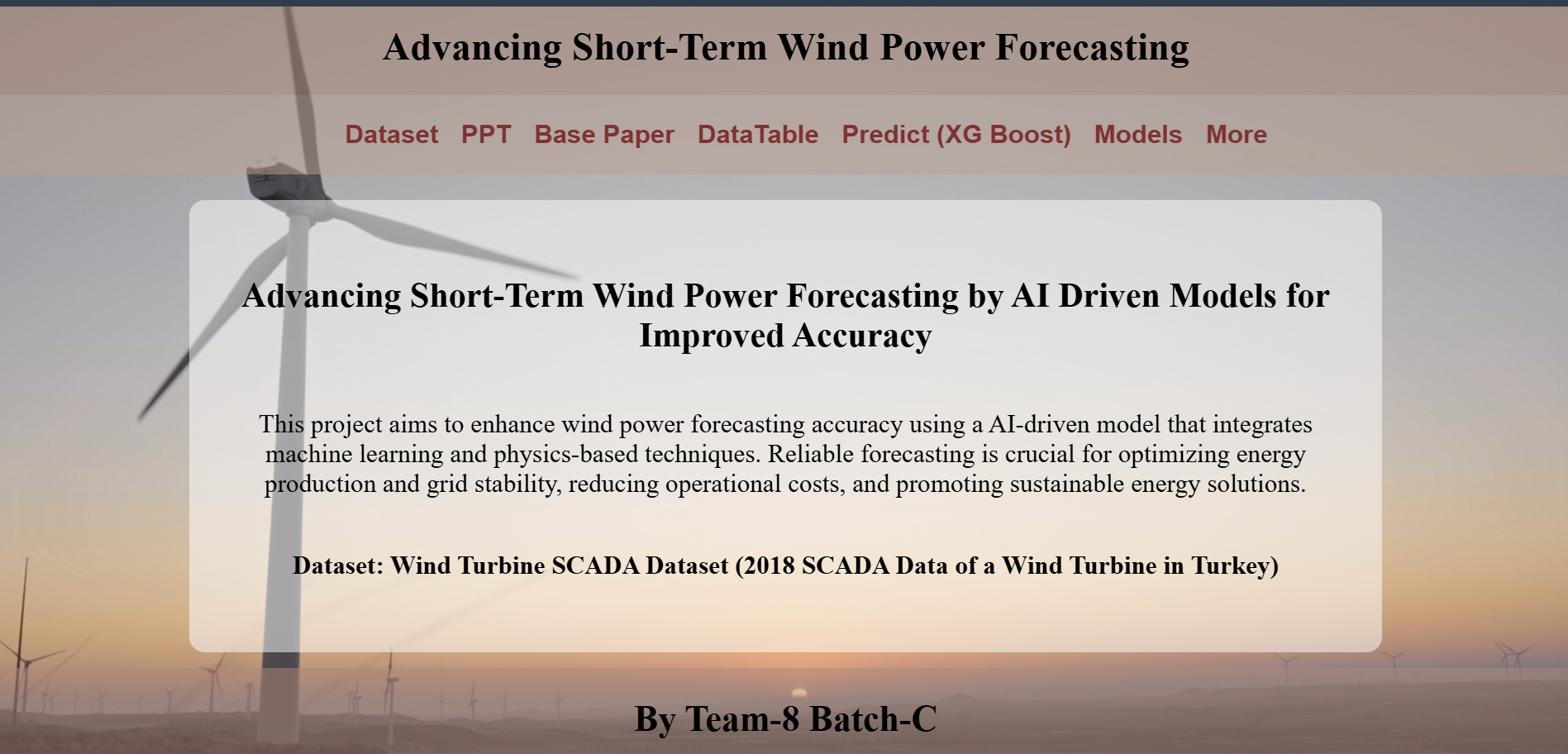 Advancing Short-Term Wind Power Forecasting

Dataset PPT Base Paper DataTable Predict (XG Boost) Models More

Advancing Short-Term Wind Power Forecasting by AI Driven Models for Improved Accuracy

This project aims to enhance wind power forecasting accuracy using a AI-driven model that integrates machine learning and physics-based techniques. Reliable forecasting is crucial for optimizing energy production and grid stability, reducing operational costs, and promoting sustainable energy solutions.

Dataset: Wind Turbine SCADA Dataset (2018 SCADA Data of a Wind Turbine in Turkey)

By Team-8 Batch-C